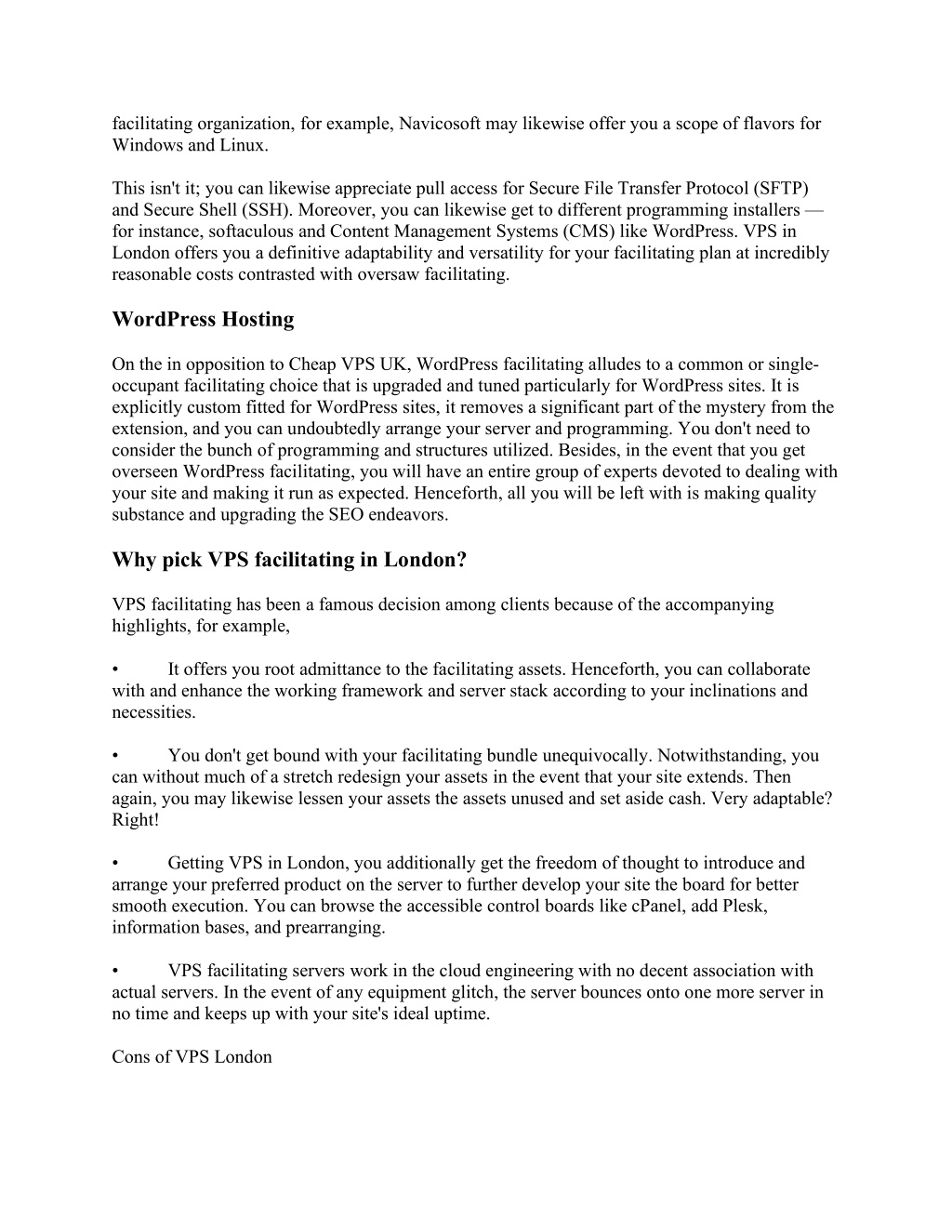 facilitating organization, for example, Navicosoft may likewise offer you a scope of flavors for Windows and Linux.

This isn't it; you can likewise appreciate pull access for Secure File Transfer Protocol (SFTP) and Secure Shell (SSH). Moreover, you can likewise get to different programming installers — for instance, softaculous and Content Management Systems (CMS) like WordPress. VPS in London offers you a definitive adaptability and versatility for your facilitating plan at incredibly reasonable costs contrasted with oversaw facilitating.

WordPress Hosting

On the in opposition to Cheap VPS UK, WordPress facilitating alludes to a common or single-occupant facilitating choice that is upgraded and tuned particularly for WordPress sites. It is explicitly custom fitted for WordPress sites, it removes a significant part of the mystery from the extension, and you can undoubtedly arrange your server and programming. You don't need to consider the bunch of programming and structures utilized. Besides, in the event that you get overseen WordPress facilitating, you will have an entire group of experts devoted to dealing with your site and making it run as expected. Henceforth, all you will be left with is making quality substance and upgrading the SEO endeavors.

Why pick VPS facilitating in London?

VPS facilitating has been a famous decision among clients because of the accompanying highlights, for example,

• It offers you root admittance to the facilitating assets. Henceforth, you can collaborate with and enhance the working framework and server stack according to your inclinations and necessities.

• You don't get bound with your facilitating bundle unequivocally. Notwithstanding, you can without much of a stretch redesign your assets in the event that your site extends. Then again, you may likewise lessen your assets the assets unused and set aside cash. Very adaptable? Right!

• Getting VPS in London, you additionally get the freedom of thought to introduce and arrange your preferred product on the server to further develop your site the board for better smooth execution. You can browse the accessible control boards like cPanel, add Plesk, information bases, and prearranging.

• VPS facilitating servers work in the cloud engineering with no decent association with actual servers. In the event of any equipment glitch, the server bounces onto one more server in no time and keeps up with your site's ideal uptime.

Cons of VPS London